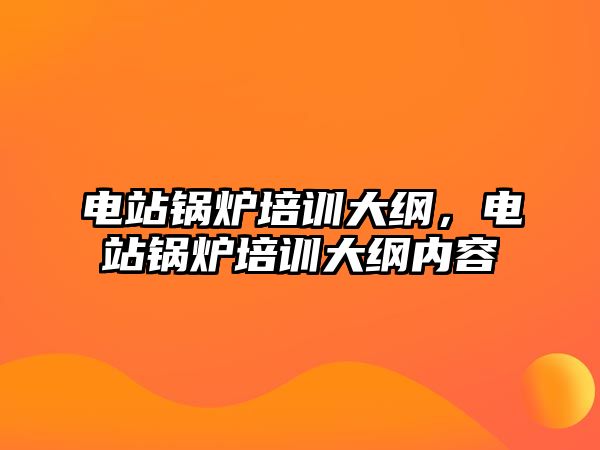 电站锅炉培训大纲，电站锅炉培训大纲内容